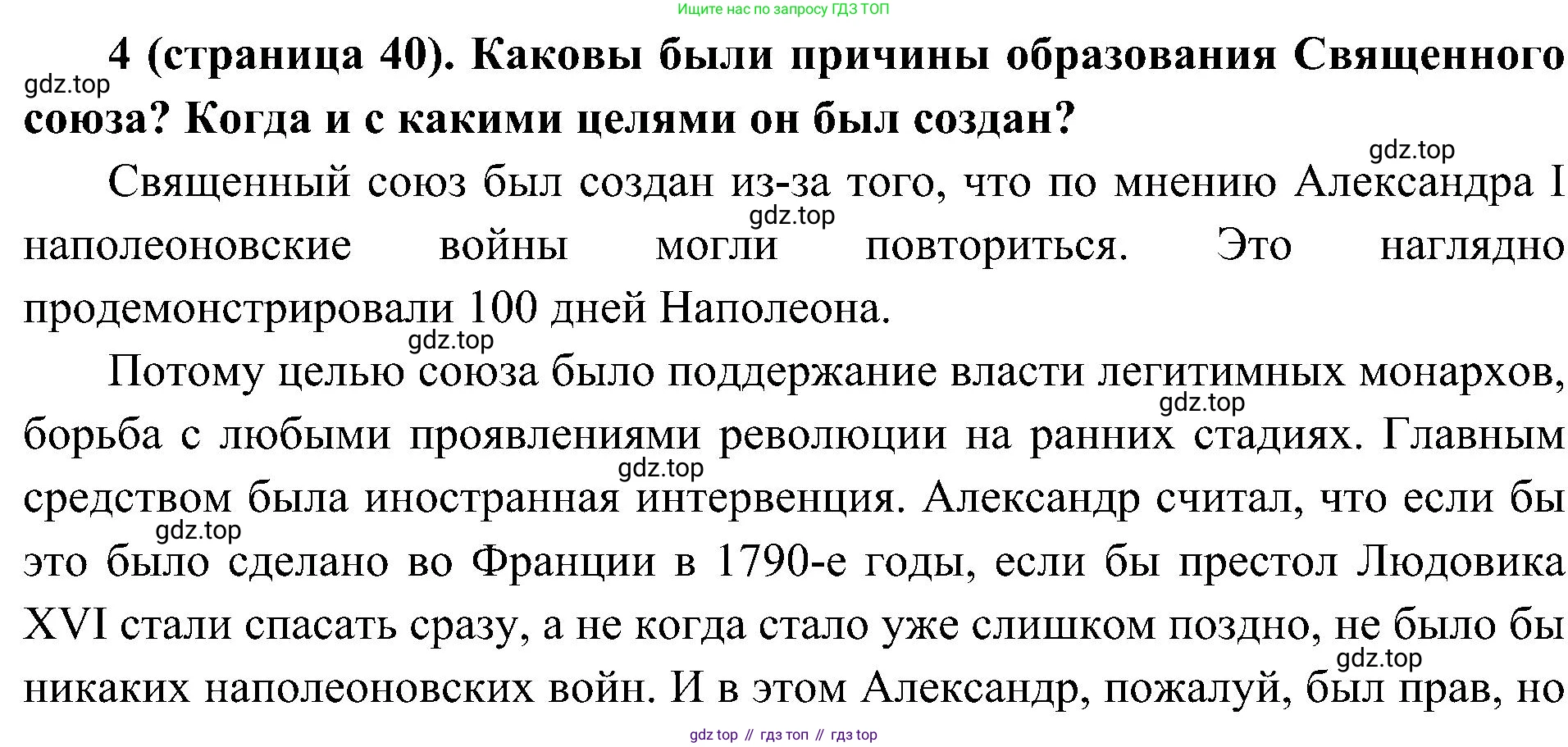 Ищите нас по запросу ГДЗ ТОП

4 (страница 40). Каковы были причины образования Священного союза? Когда и с какими целями он был создан?

Священный союз был создан из-за того, что по мнению Александра I наполеоновские войны могли повториться. Это наглядно продемонстрировали 100 дней Наполеона.

Потому целью союза было поддержание власти легитимных монархов, борьба с любыми проявлениями революции на ранних стадиях. Главным средством была иностранная интервенция. Александр считал, что если бы это было сделано во Франции в 1790-е годы, если бы престол Людовика XVI стали спасать сразу, а не когда стало уже слишком поздно, не было бы никаких наполеоновских войн. И в этом Александр, пожалуй, был прав, но

gdz top // гдз топ // гдз top

gdz.top